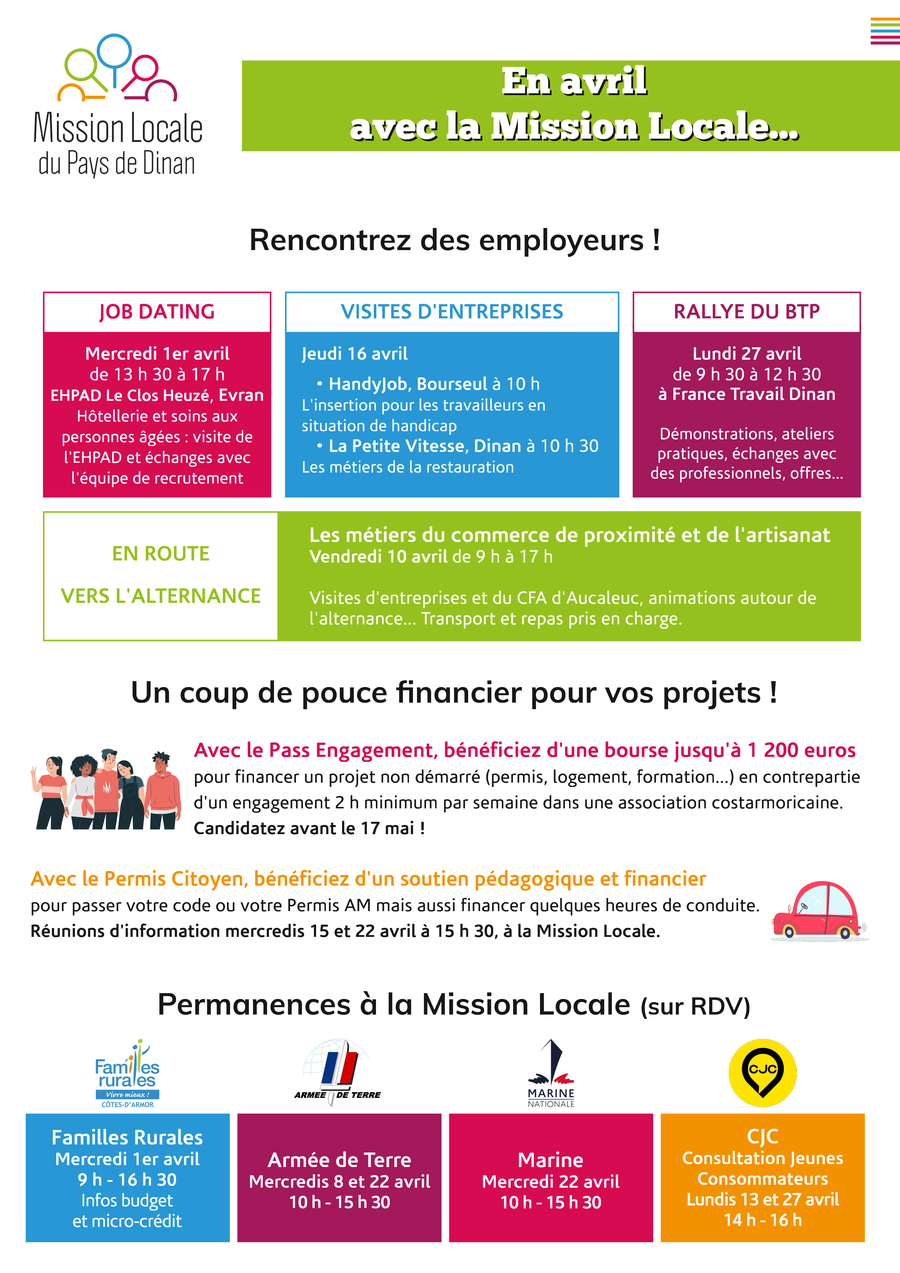 Mission Locale du Pays de Dinan

En avril avec la Mission Locale...

Rencontrez des employeurs !

JOB DATING

Mercredi 1er avril de 13 h 30 à 17 h EHPAD Le Clos Heuzé, Evran Hôtellerie et soins aux personnes âgées : visite de l'EHPAD et échanges avec l'équipe de recrutement

VISITES D'ENTREPRISES

Jeudi 16 avril

• HandyJob, Bourseul à 10 h
L'insertion pour les travailleurs en situation de handicap

• La Petite Vitesse, Dinan à 10 h 30
Les métiers de la restauration

RALLYE DU BTP

Lundi 27 avril de 9 h 30 à 12 h 30 à France Travail Dinan

Démonstrations, ateliers pratiques, échanges avec des professionnels, offres...

EN ROUTE VERS L'ALTERNANCE

Les métiers du commerce de proximité et de l'artisanat
Vendredi 10 avril de 9 h à 17 h

Visites d'entreprises et du CFA d'Aucaleuc, animations autour de l'alternance... Transport et repas pris en charge.

Un coup de pouce financier pour vos projets !

Avec le Pass Engagement, bénéficiez d'une bourse jusqu'à 1 200 euros pour financer un projet non démarré (permis, logement, formation...) en contrepartie d'un engagement 2 h minimum par semaine dans une association costarmoricaine. Candidatez avant le 17 mai !

Avec le Permis Citoyen, bénéficiez d'un soutien pédagogique et financier pour passer votre code ou votre Permis AM mais aussi financer quelques heures de conduite. Réunions d'information mercredis 15 et 22 avril à 15 h 30, à la Mission Locale.

Permanences à la Mission Locale (sur RDV)

Familles rurales Vivre mieux ! CÔTES-D'ARMOR

ARMÉE DE TERRE

MARINE NATIONALE

CJC

Familles Rurales
Mercredi 1er avril
9 h - 16 h 30
Infos budget et micro-crédit

Armée de Terre
Mercredis 8 et 22 avril
10 h - 15 h 30

Marine
Mercredi 22 avril
10 h - 15 h 30

CJC
Consultation Jeunes Consommateurs
Lundis 13 et 27 avril
14 h - 16 h